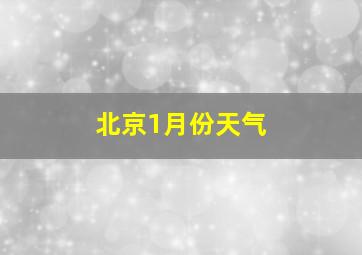 北京1月份天气